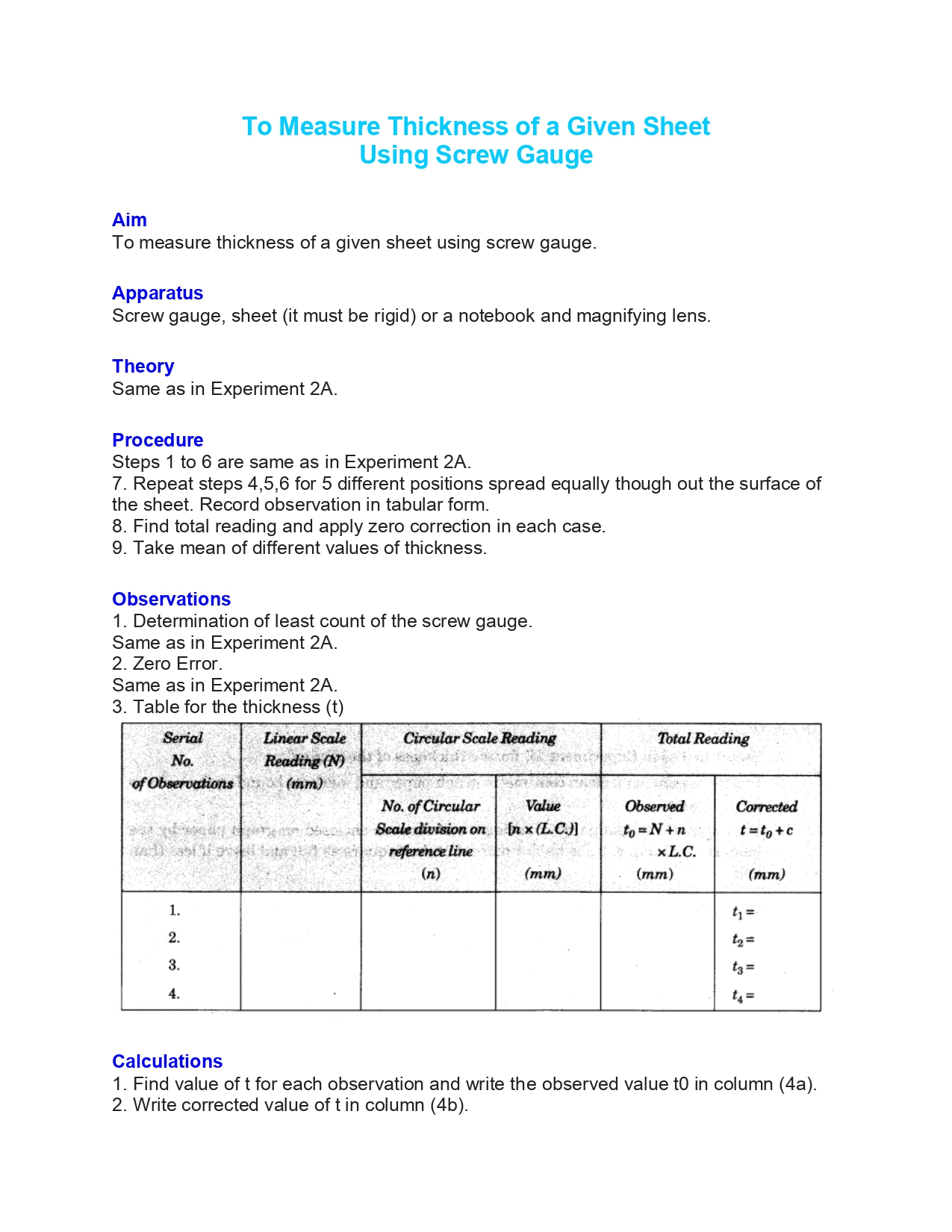 To Measure Thickness of a Given Sheet
Using Screw Gauge

Aim
To measure thickness of a given sheet using screw gauge.

Apparatus
Screw gauge, sheet (it must be rigid) or a notebook and magnifying lens.

Theory
Same as in Experiment 2A.

Procedure
Steps 1 to 6 are same as in Experiment 2A.
7. Repeat steps 4,5,6 for 5 different positions spread equally though out the surface of the sheet. Record observation in tabular form.
8. Find total reading and apply zero correction in each case.
9. Take mean of different values of thickness.

Observations
1. Determination of least count of the screw gauge.
Same as in Experiment 2A.
2. Zero Error.
Same as in Experiment 2A.
3. Table for the thickness (t)

| Serial No. of Observations | Linear Scale Reading (N) (mm) | Circular Scale Reading: No. of Circular Scale division on reference line (n) | Circular Scale Reading: Value [n × (L.C.)] (mm) | Total Reading: Observed $t_0 = N + n \times L.C.$ (mm) | Total Reading: Corrected $t = t_0 + c$ (mm) |
|---|---|---|---|---|---|
| 1. | | | | | $t_1 =$ |
| 2. | | | | | $t_2 =$ |
| 3. | | | | | $t_3 =$ |
| 4. | | | | | $t_4 =$ |

Calculations
1. Find value of t for each observation and write the observed value t0 in column (4a).
2. Write corrected value of t in column (4b).